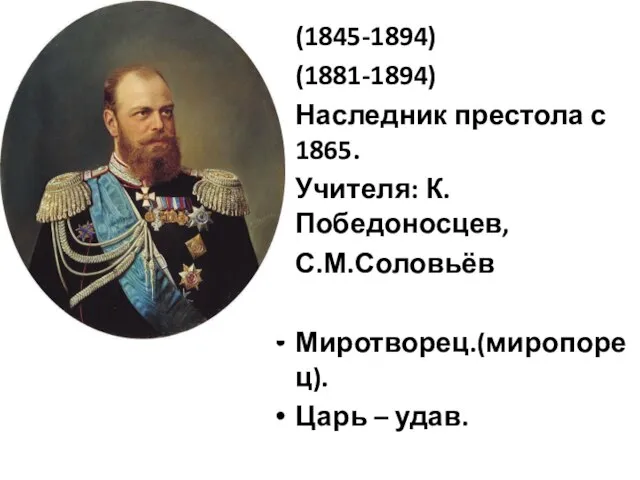 (1845-1894)

(1881-1894)

Наследник престола с 1865.

Учителя: К. Победоносцев,

С.М.Соловьёв

- Миротворец.(миропорец).
• Царь – удав.